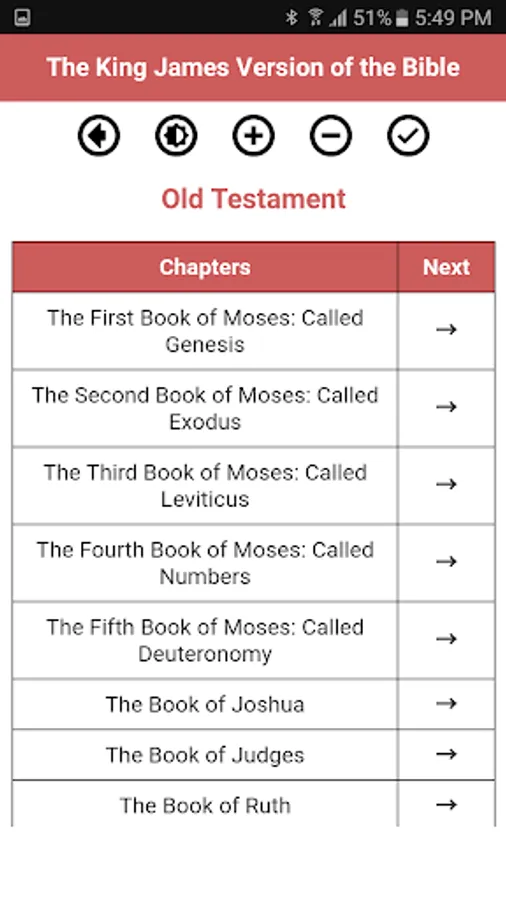 51% 5:49 PM

The King James Version of the Bible

Old Testament

| Chapters | Next |
|---|---|
| The First Book of Moses: Called Genesis | → |
| The Second Book of Moses: Called Exodus | → |
| The Third Book of Moses: Called Leviticus | → |
| The Fourth Book of Moses: Called Numbers | → |
| The Fifth Book of Moses: Called Deuteronomy | → |
| The Book of Joshua | → |
| The Book of Judges | → |
| The Book of Ruth | → |